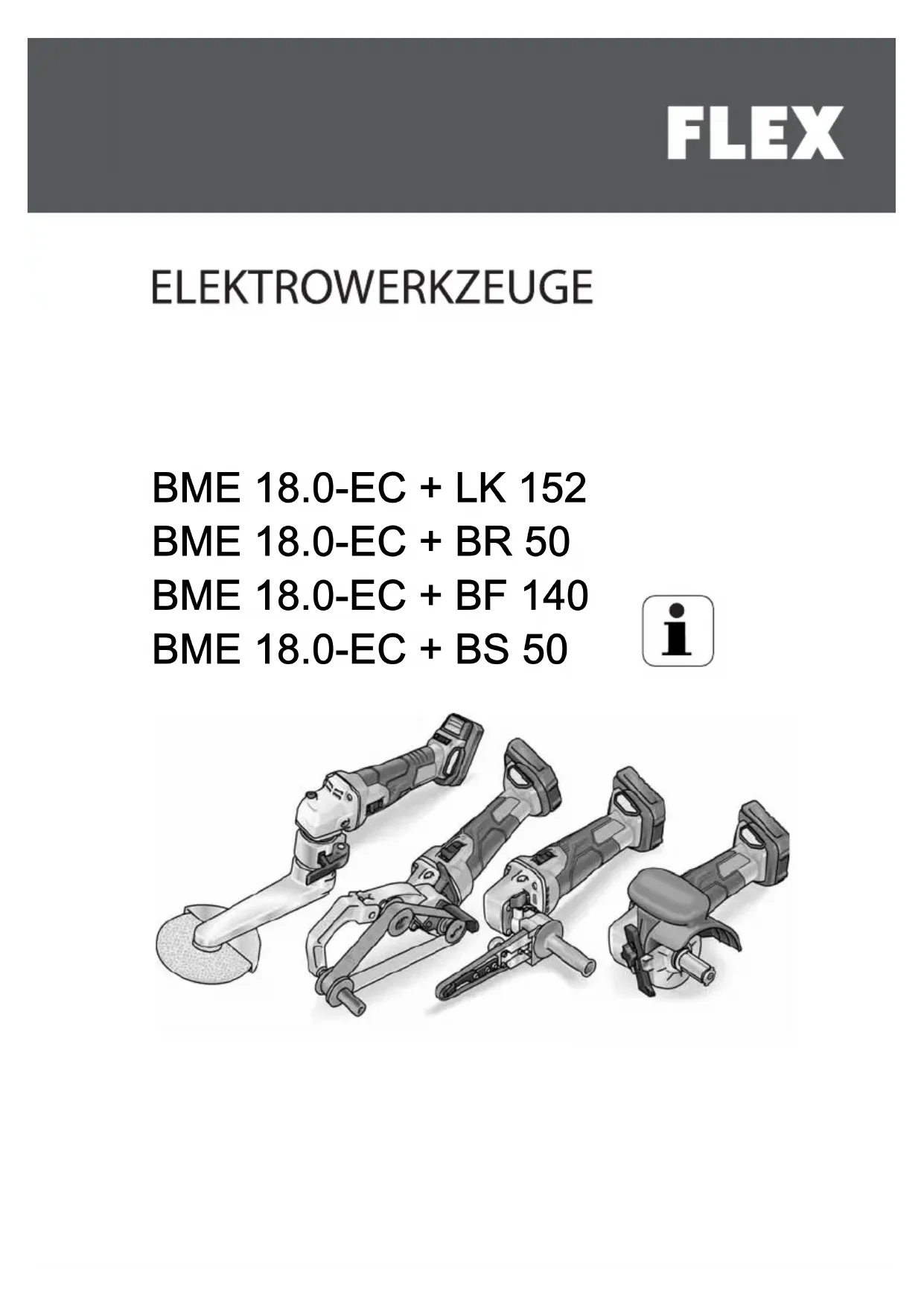 FLEX

ELEKTROWERKZEUGE

BME 18.0-EC + LK 152
BME 18.0-EC + BR 50
BME 18.0-EC + BF 140
BME 18.0-EC + BS 50

i